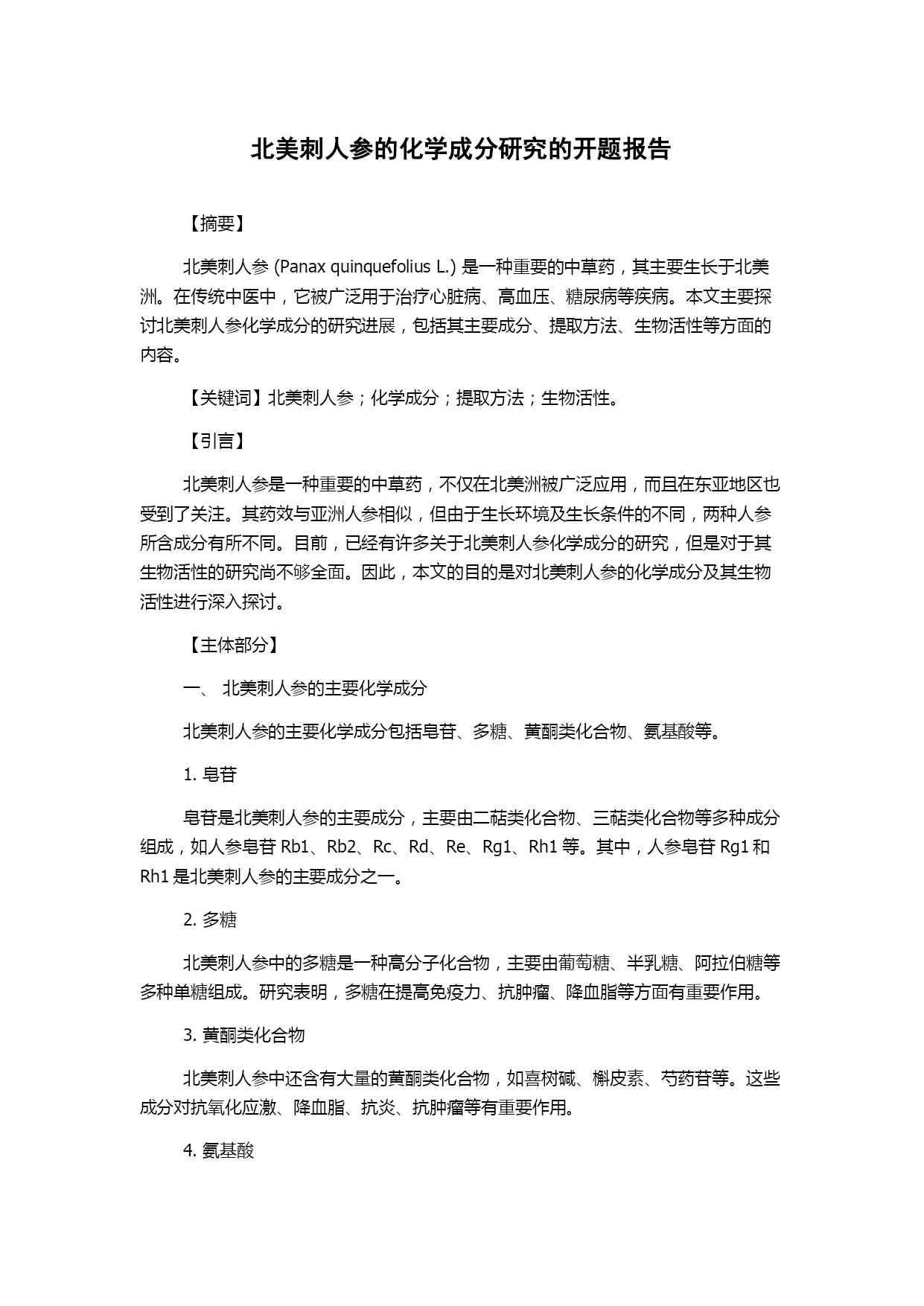 北美刺人参的化学成分研究的开题报告

【摘要】

北美刺人参 (Panax quinquefolius L.) 是一种重要的中草药，其主要生长于北美洲。在传统中医中，它被广泛用于治疗心脏病、高血压、糖尿病等疾病。本文主要探讨北美刺人参化学成分的研究进展，包括其主要成分、提取方法、生物活性等方面的内容。

【关键词】北美刺人参；化学成分；提取方法；生物活性。

【引言】

北美刺人参是一种重要的中草药，不仅在北美洲被广泛应用，而且在东亚地区也受到了关注。其药效与亚洲人参相似，但由于生长环境及生长条件的不同，两种人参所含成分有所不同。目前，已经有许多关于北美刺人参化学成分的研究，但是对于其生物活性的研究尚不够全面。因此，本文的目的是对北美刺人参的化学成分及其生物活性进行深入探讨。

【主体部分】

一、 北美刺人参的主要化学成分

北美刺人参的主要化学成分包括皂苷、多糖、黄酮类化合物、氨基酸等。

1. 皂苷

皂苷是北美刺人参的主要成分，主要由二萜类化合物、三萜类化合物等多种成分组成，如人参皂苷 Rb1、Rb2、Rc、Rd、Re、Rg1、Rh1 等。其中，人参皂苷 Rg1 和 Rh1 是北美刺人参的主要成分之一。

2. 多糖

北美刺人参中的多糖是一种高分子化合物，主要由葡萄糖、半乳糖、阿拉伯糖等多种单糖组成。研究表明，多糖在提高免疫力、抗肿瘤、降血脂等方面有重要作用。

3. 黄酮类化合物

北美刺人参中还含有大量的黄酮类化合物，如喜树碱、槲皮素、芍药苷等。这些成分对抗氧化应激、降血脂、抗炎、抗肿瘤等有重要作用。

4. 氨基酸